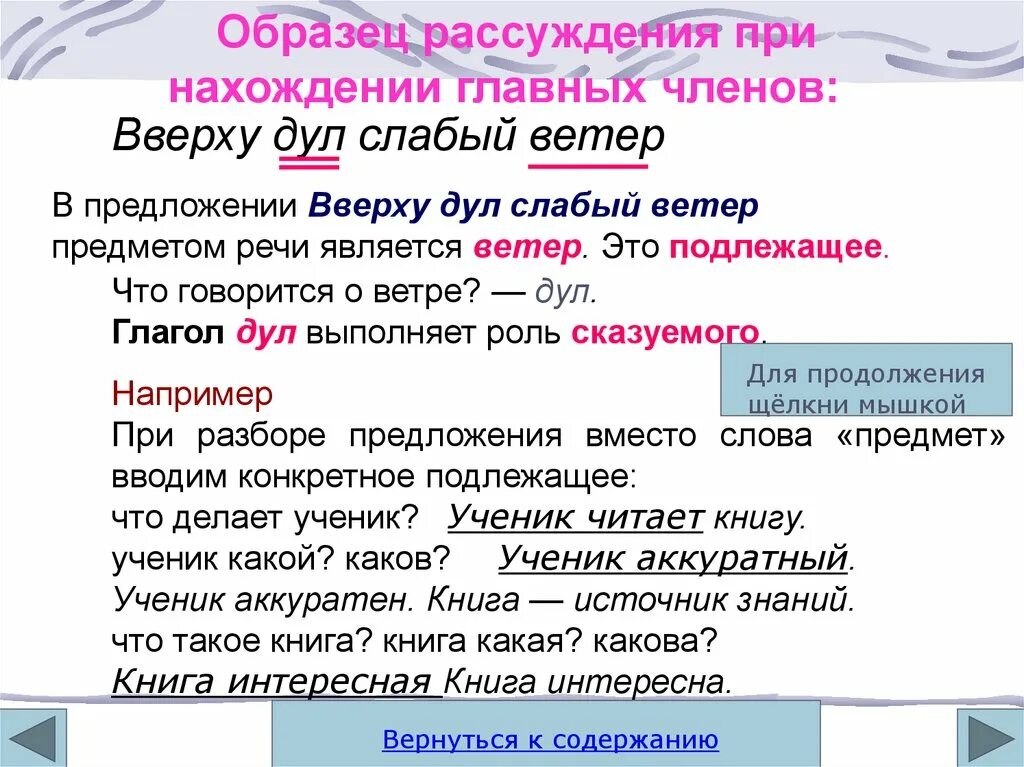 Образец рассуждения при нахождении главных членов:

Вверху дул слабый ветер

В предложении Вверху дул слабый ветер предметом речи является ветер. Это подлежащее.

Что говорится о ветре? — дул.
Глагол дул выполняет роль сказуемого.

Для продолжения щёлкни мышкой

Например
При разборе предложения вместо слова «предмет» вводим конкретное подлежащее:
что делает ученик? Ученик читает книгу.
ученик какой? каков? Ученик аккуратный.
Ученик аккуратен. Книга — источник знаний.
что такое книга? книга какая? какова?
Книга интересная Книга интересна.

Вернуться к содержанию